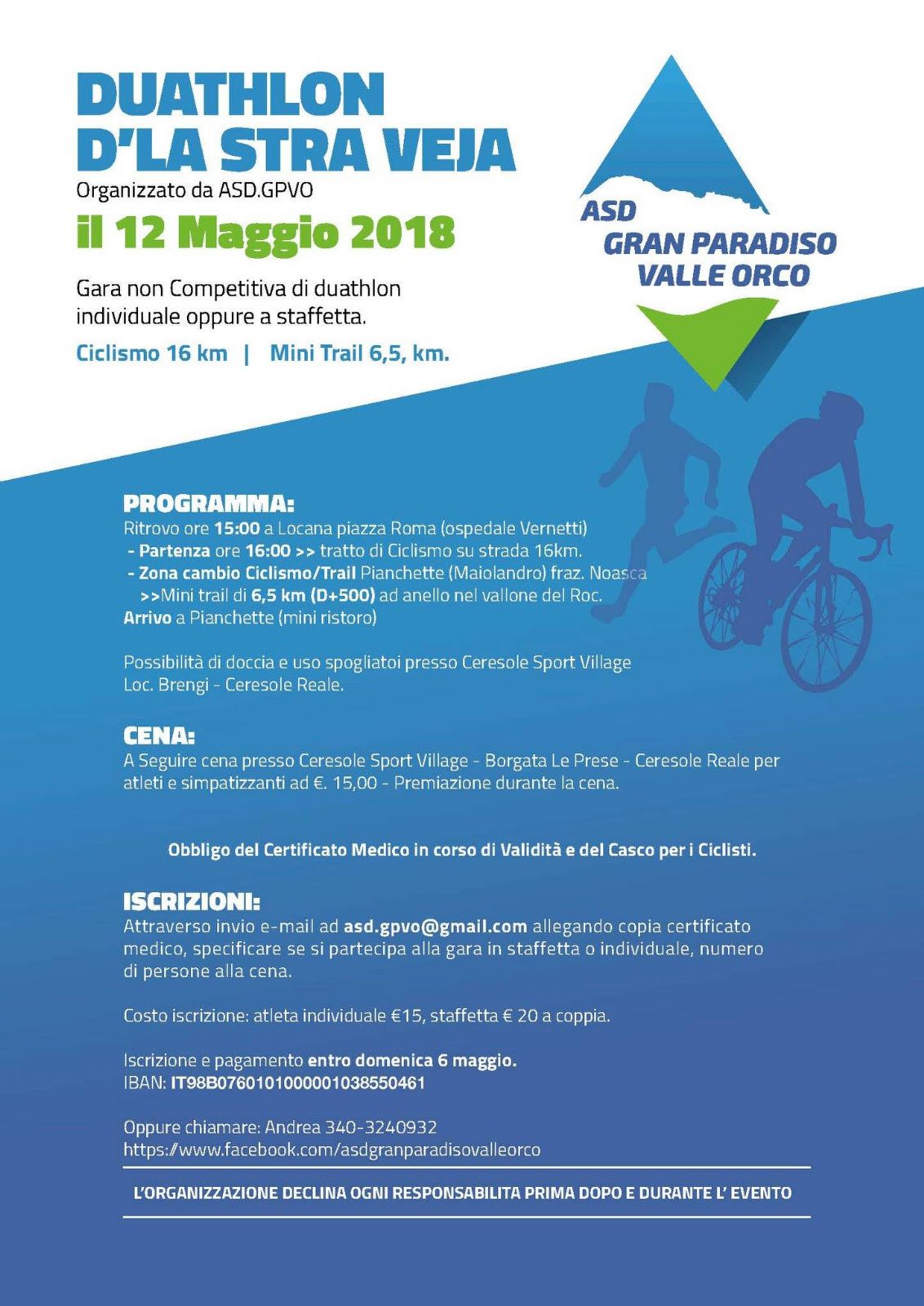 DUATHLON
D'LA STRA VEJA

Organizzato da ASD.GPVO

il 12 Maggio 2018

Gara non Competitiva di duathlon individuale oppure a staffetta.

Ciclismo 16 km | Mini Trail 6,5, km.

ASD
GRAN PARADISO
VALLE ORCO

PROGRAMMA:
Ritrovo ore 15:00 a Locana piazza Roma (ospedale Vernetti)
- Partenza ore 16:00 >> tratto di Ciclismo su strada 16km.
- Zona cambio Ciclismo/Trail Pianchette (Maiolandro) fraz. Noasca
>>Mini trail di 6,5 km (D+500) ad anello nel vallone del Roc.
Arrivo a Pianchette (mini ristoro)

Possibilità di doccia e uso spogliatoi presso Ceresole Sport Village Loc. Brengi - Ceresole Reale.

CENA:
A Seguire cena presso Ceresole Sport Village - Borgata Le Prese - Ceresole Reale per atleti e simpatizzanti ad €. 15,00 - Premiazione durante la cena.

Obbligo del Certificato Medico in corso di Validità e del Casco per i Ciclisti.

ISCRIZIONI:
Attraverso invio e-mail ad asd.gpvo@gmail.com allegando copia certificato medico, specificare se si partecipa alla gara in staffetta o individuale, numero di persone alla cena.

Costo iscrizione: atleta individuale €15, staffetta € 20 a coppia.

Iscrizione e pagamento entro domenica 6 maggio.
IBAN: IT98B0760101000001038550461

Oppure chiamare: Andrea 340-3240932
https://www.facebook.com/asdgranparadisovalleorco

L'ORGANIZZAZIONE DECLINA OGNI RESPONSABILITA PRIMA DOPO E DURANTE L' EVENTO